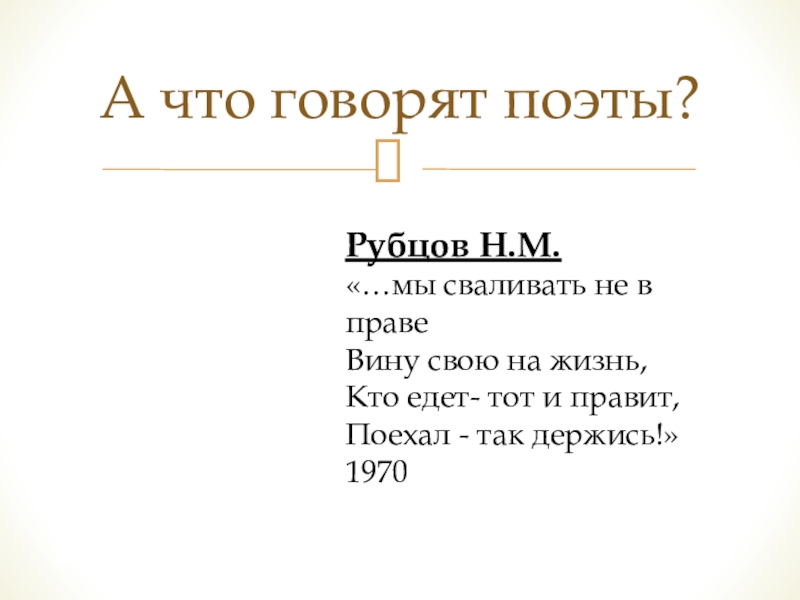 А что говорят поэты?

Рубцов Н.М.
«…мы сваливать не в праве
Вину свою на жизнь,
Кто едет- тот и правит,
Поехал - так держись!»
1970